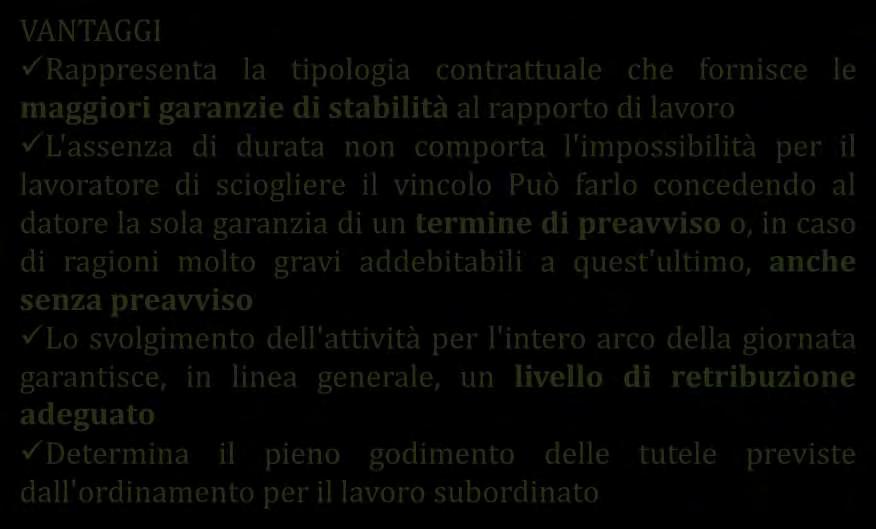 VANTAGGI

✓Rappresenta la tipologia contrattuale che fornisce le maggiori garanzie di stabilità al rapporto di lavoro

✓L'assenza di durata non comporta l'impossibilità per il lavoratore di sciogliere il vincolo Può farlo concedendo al datore la sola garanzia di un termine di preavviso o, in caso di ragioni molto gravi addebitabili a quest'ultimo, anche senza preavviso

✓Lo svolgimento dell'attività per l'intero arco della giornata garantisce, in linea generale, un livello di retribuzione adeguato

✓Determina il pieno godimento delle tutele previste dall'ordinamento per il lavoro subordinato